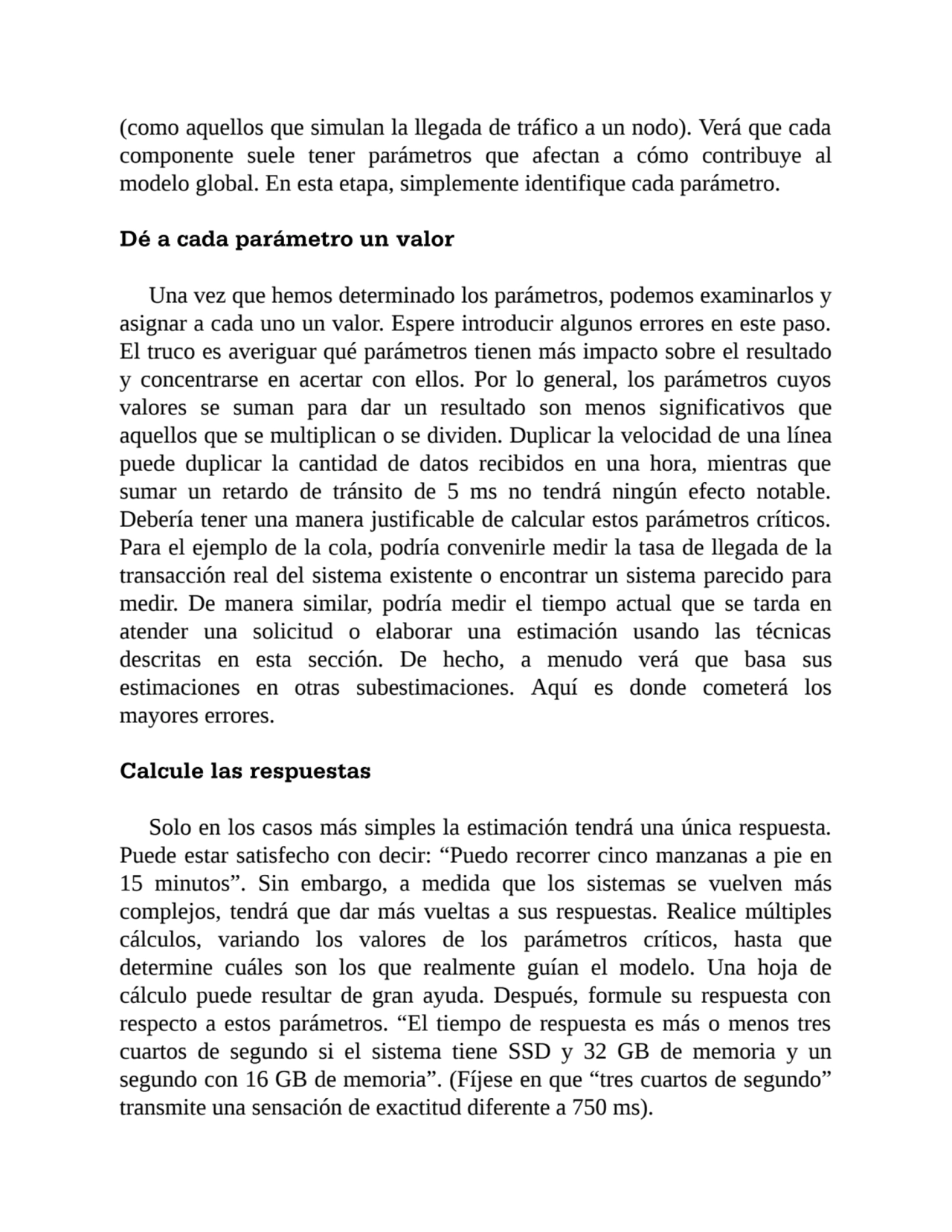 (como aquellos que simulan la llegada de tráfico a un nodo). Verá que cada componente suele tener parámetros que afectan a cómo contribuye al modelo global. En esta etapa, simplemente identifique cada parámetro.

Dé a cada parámetro un valor

Una vez que hemos determinado los parámetros, podemos examinarlos y asignar a cada uno un valor. Espere introducir algunos errores en este paso. El truco es averiguar qué parámetros tienen más impacto sobre el resultado y concentrarse en acertar con ellos. Por lo general, los parámetros cuyos valores se suman para dar un resultado son menos significativos que aquellos que se multiplican o se dividen. Duplicar la velocidad de una línea puede duplicar la cantidad de datos recibidos en una hora, mientras que sumar un retardo de tránsito de 5 ms no tendrá ningún efecto notable. Debería tener una manera justificable de calcular estos parámetros críticos. Para el ejemplo de la cola, podría convenirle medir la tasa de llegada de la transacción real del sistema existente o encontrar un sistema parecido para medir. De manera similar, podría medir el tiempo actual que se tarda en atender una solicitud o elaborar una estimación usando las técnicas descritas en esta sección. De hecho, a menudo verá que basa sus estimaciones en otras subestimaciones. Aquí es donde cometerá los mayores errores.

Calcule las respuestas

Solo en los casos más simples la estimación tendrá una única respuesta. Puede estar satisfecho con decir: “Puedo recorrer cinco manzanas a pie en 15 minutos”. Sin embargo, a medida que los sistemas se vuelven más complejos, tendrá que dar más vueltas a sus respuestas. Realice múltiples cálculos, variando los valores de los parámetros críticos, hasta que determine cuáles son los que realmente guían el modelo. Una hoja de cálculo puede resultar de gran ayuda. Después, formule su respuesta con respecto a estos parámetros. “El tiempo de respuesta es más o menos tres cuartos de segundo si el sistema tiene SSD y 32 GB de memoria y un segundo con 16 GB de memoria”. (Fíjese en que “tres cuartos de segundo” transmite una sensación de exactitud diferente a 750 ms).